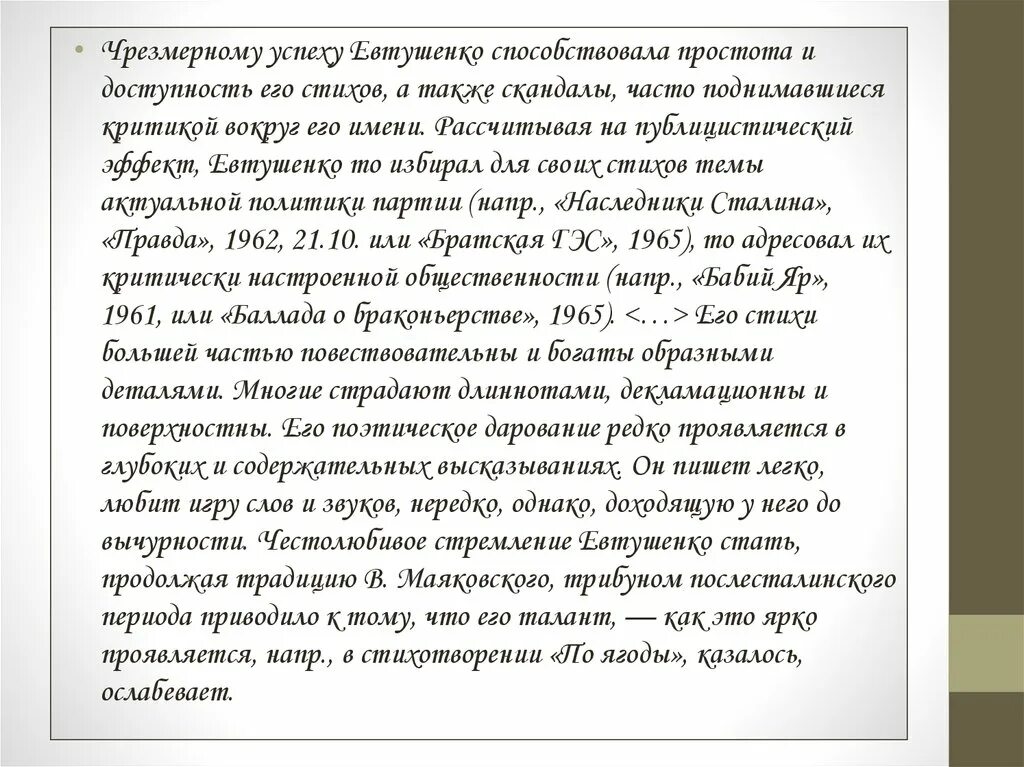 • Чрезмерному успеху Евтушенко способствовала простота и доступность его стихов, а также скандалы, часто поднимавшиеся критикой вокруг его имени. Рассчитывая на публицистический эффект, Евтушенко то избирал для своих стихов темы актуальной политики партии (напр., «Наследники Сталина», «Правда», 1962, 21.10. или «Братская ГЭС», 1965), то адресовал их критически настроенной общественности (напр., «Бабий Яр», 1961, или «Баллада о браконьерстве», 1965). <…> Его стихи большей частью повествовательны и богаты образными деталями. Многие страдают длиннотами, декламационны и поверхностны. Его поэтическое дарование редко проявляется в глубоких и содержательных высказываниях. Он пишет легко, любит игру слов и звуков, нередко, однако, доходящую у него до вычурности. Честолюбивое стремление Евтушенко стать, продолжая традицию В. Маяковского, трибуном послесталинского периода приводило к тому, что его талант, — как это ярко проявляется, напр., в стихотворении «По ягоды», казалось, ослабевает.